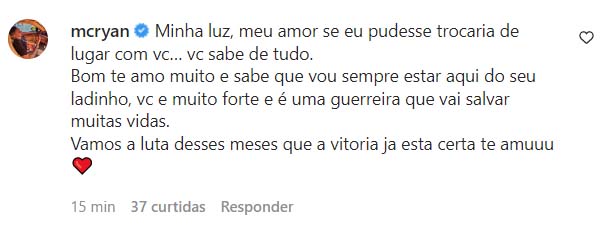 mcryan Minha luz, meu amor se eu pudesse trocaria de lugar com vc... vc sabe de tudo.
Bom te amo muito e sabe que vou sempre estar aqui do seu ladinho, vc e muito forte e é uma guerreira que vai salvar muitas vidas.
Vamos a luta desses meses que a vitoria ja esta certa te amuuu ❤️

15 min 37 curtidas Responder